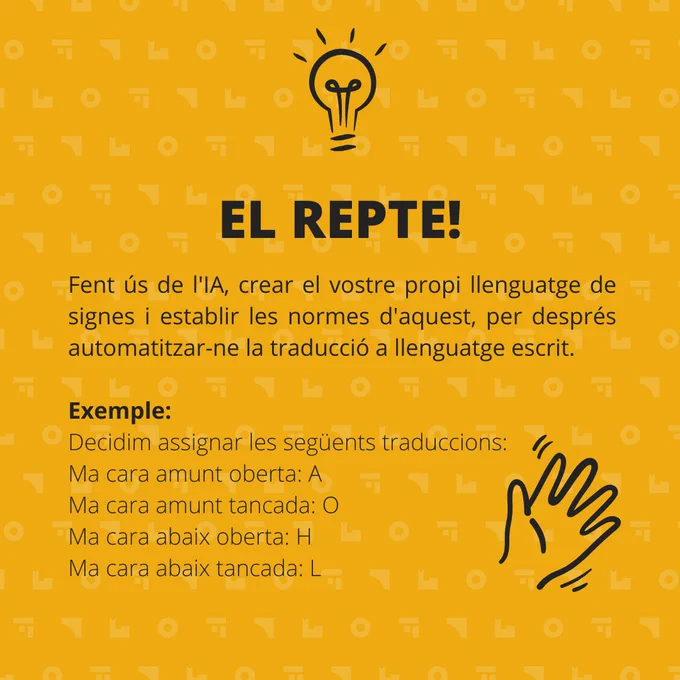 EL REPTE!

Fent ús de l'IA, crear el vostre propi llenguatge de signes i establir les normes d'aquest, per després automatitzar-ne la traducció a llenguatge escrit.

Exemple:
Decidim assignar les següents traduccions:
Ma cara amunt oberta: A
Ma cara amunt tancada: O
Ma cara abaix oberta: H
Ma cara abaix tancada: L